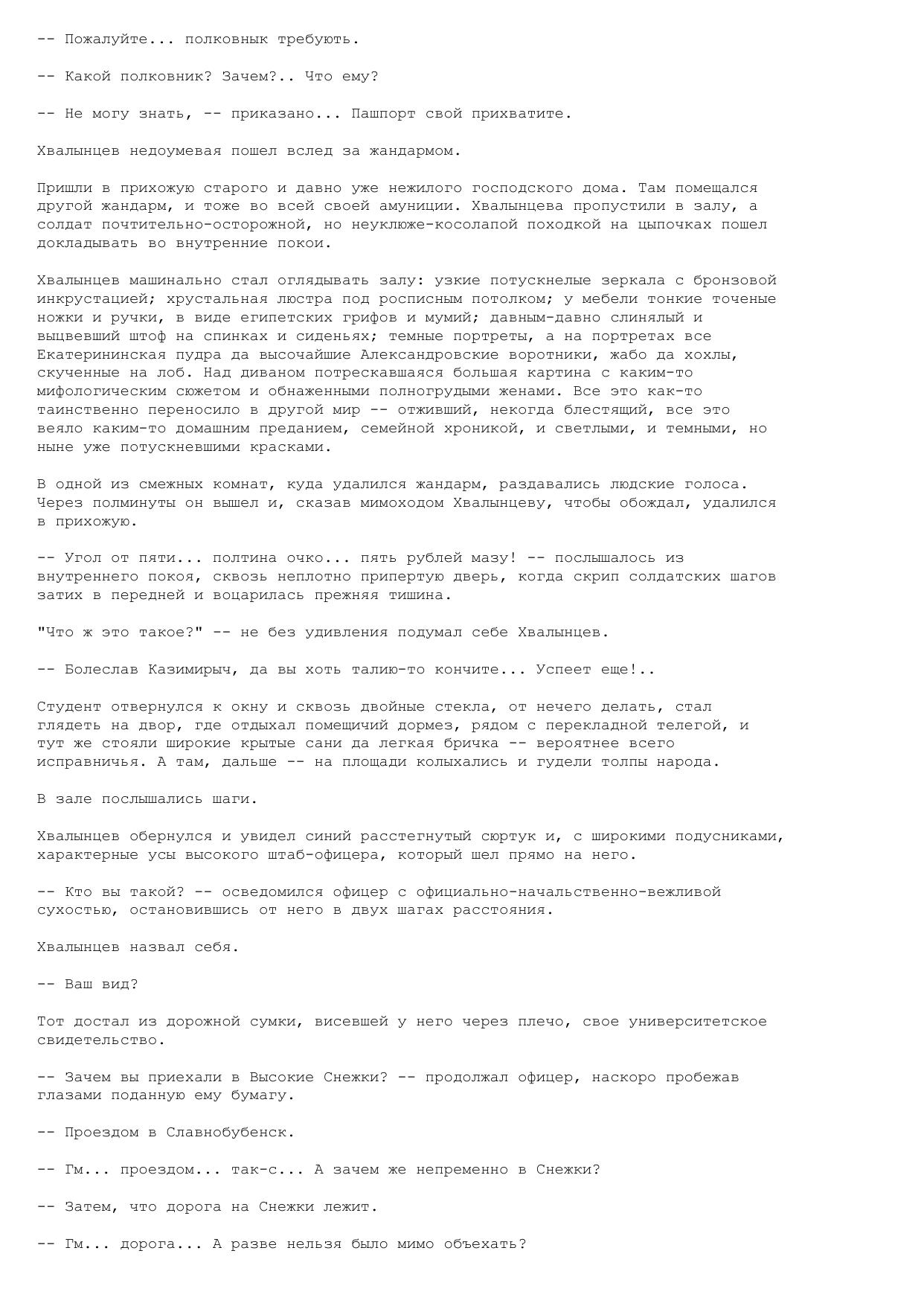 -- Пожалуйте... полковнык требують.

-- Какой полковник? Зачем?.. Что ему?

-- Не могу знать, -- приказано... Пашпорт свой прихватите.

Хвалынцев недоумевая пошел вслед за жандармом.

Пришли в прихожую старого и давно уже нежилого господского дома. Там помещался другой жандарм, и тоже во всей своей амуниции. Хвалынцева пропустили в залу, а солдат почтительно-осторожной, но неуклюже-косолапой походкой на цыпочках пошел докладывать во внутренние покои.

Хвалынцев машинально стал оглядывать залу: узкие потускнелые зеркала с бронзовой инкрустацией; хрустальная люстра под росписным потолком; у мебели тонкие точеные ножки и ручки, в виде египетских грифов и мумий; давным-давно слинялый и выцвевший штоф на спинках и сиденьях; темные портреты, а на портретах все Екатерининская пудра да высочайшие Александровские воротники, жабо да хохлы, скученные на лоб. Над диваном потрескавшаяся большая картина с каким-то мифологическим сюжетом и обнаженными полногрудыми женами. Все это как-то таинственно переносило в другой мир -- отживший, некогда блестящий, все это веяло каким-то домашним преданием, семейной хроникой, и светлыми, и темными, но ныне уже потускневшими красками.

В одной из смежных комнат, куда удалился жандарм, раздавались людские голоса. Через полминуты он вышел и, сказав мимоходом Хвалынцеву, чтобы обождал, удалился в прихожую.

-- Угол от пяти... полтина очко... пять рублей мазу! -- послышалось из внутреннего покоя, сквозь неплотно припертую дверь, когда скрип солдатских шагов затих в передней и воцарилась прежняя тишина.

"Что ж это такое?" -- не без удивления подумал себе Хвалынцев.

-- Болеслав Казимирыч, да вы хоть талию-то кончите... Успеет еще!..

Студент отвернулся к окну и сквозь двойные стекла, от нечего делать, стал глядеть на двор, где отдыхал помещичий дормез, рядом с перекладной телегой, и тут же стояли широкие крытые сани да легкая бричка -- вероятнее всего исправничья. А там, дальше -- на площади колыхались и гудели толпы народа.

В зале послышались шаги.

Хвалынцев обернулся и увидел синий расстегнутый сюртук и, с широкими подусниками, характерные усы высокого штаб-офицера, который шел прямо на него.

-- Кто вы такой? -- осведомился офицер с официально-начальственно-вежливой сухостью, остановившись от него в двух шагах расстояния.

Хвалынцев назвал себя.

-- Ваш вид?

Тот достал из дорожной сумки, висевшей у него через плечо, свое университетское свидетельство.

-- Зачем вы приехали в Высокие Снежки? -- продолжал офицер, наскоро пробежав глазами поданную ему бумагу.

-- Проездом в Славнобубенск.

-- Гм... проездом... так-с... А зачем же непременно в Снежки?

-- Затем, что дорога на Снежки лежит.

-- Гм... дорога... А разве нельзя было мимо объехать?